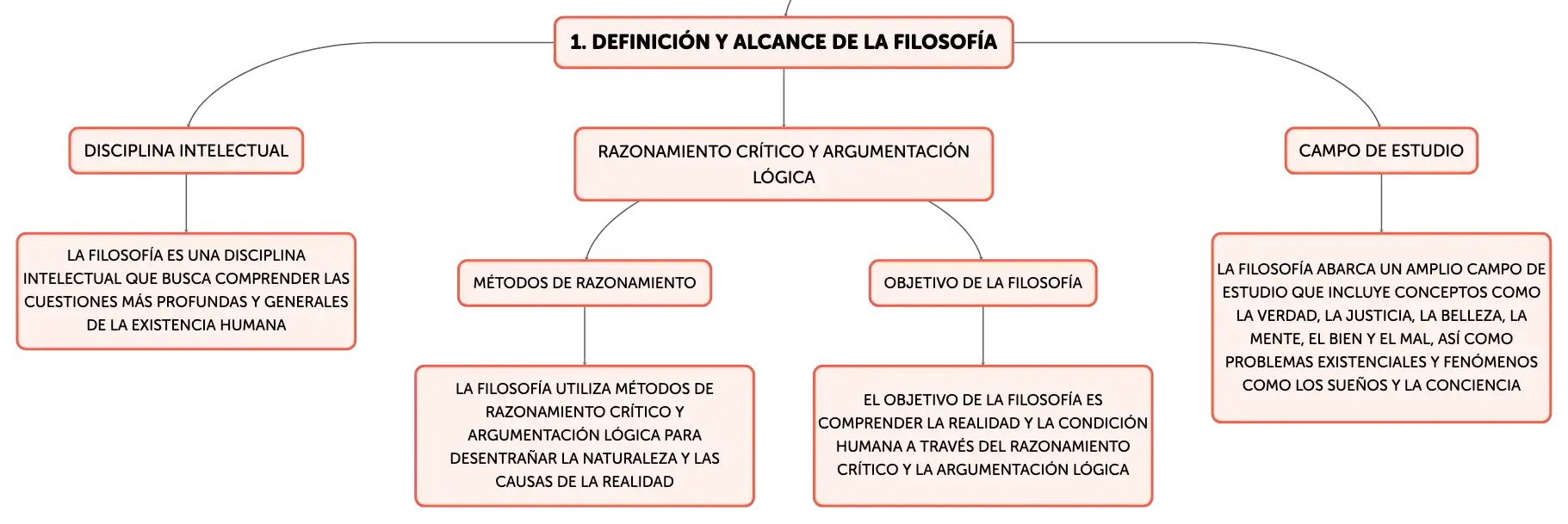 1. DEFINICIÓN Y ALCANCE DE LA FILOSOFÍA

DISCIPLINA INTELECTUAL

LA FILOSOFÍA ES UNA DISCIPLINA INTELECTUAL QUE BUSCA COMPRENDER LAS CUESTIONES MÁS PROFUNDAS Y GENERALES DE LA EXISTENCIA HUMANA

RAZONAMIENTO CRÍTICO Y ARGUMENTACIÓN LÓGICA

MÉTODOS DE RAZONAMIENTO

LA FILOSOFÍA UTILIZA MÉTODOS DE RAZONAMIENTO CRÍTICO Y ARGUMENTACIÓN LÓGICA PARA DESENTRAÑAR LA NATURALEZA Y LAS CAUSAS DE LA REALIDAD

OBJETIVO DE LA FILOSOFÍA

EL OBJETIVO DE LA FILOSOFÍA ES COMPRENDER LA REALIDAD Y LA CONDICIÓN HUMANA A TRAVÉS DEL RAZONAMIENTO CRÍTICO Y LA ARGUMENTACIÓN LÓGICA

CAMPO DE ESTUDIO

LA FILOSOFÍA ABARCA UN AMPLIO CAMPO DE ESTUDIO QUE INCLUYE CONCEPTOS COMO LA VERDAD, LA JUSTICIA, LA BELLEZA, LA MENTE, EL BIEN Y EL MAL, ASÍ COMO PROBLEMAS EXISTENCIALES Y FENÓMENOS COMO LOS SUEÑOS Y LA CONCIENCIA